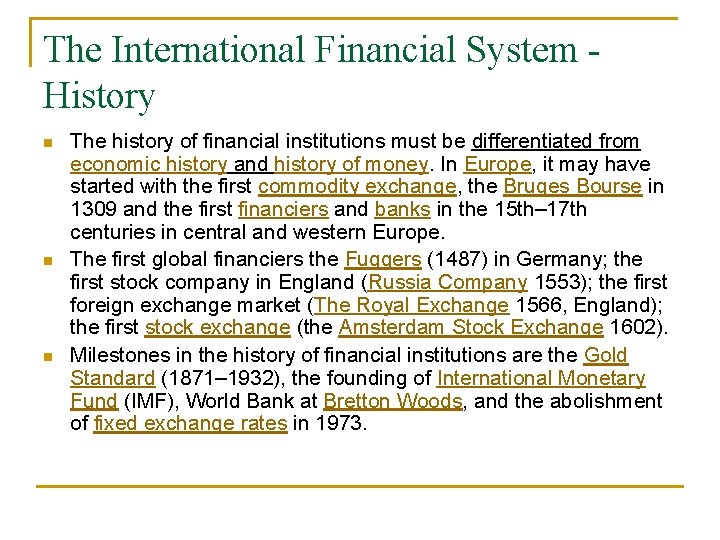 The International Financial System - History

The history of financial institutions must be differentiated from economic history and history of money. In Europe, it may have started with the first commodity exchange, the Bruges Bourse in 1309 and the first financiers and banks in the 15th–17th centuries in central and western Europe.

The first global financiers the Fuggers (1487) in Germany; the first stock company in England (Russia Company 1553); the first foreign exchange market (The Royal Exchange 1566, England); the first stock exchange (the Amsterdam Stock Exchange 1602).

Milestones in the history of financial institutions are the Gold Standard (1871–1932), the founding of International Monetary Fund (IMF), World Bank at Bretton Woods, and the abolishment of fixed exchange rates in 1973.